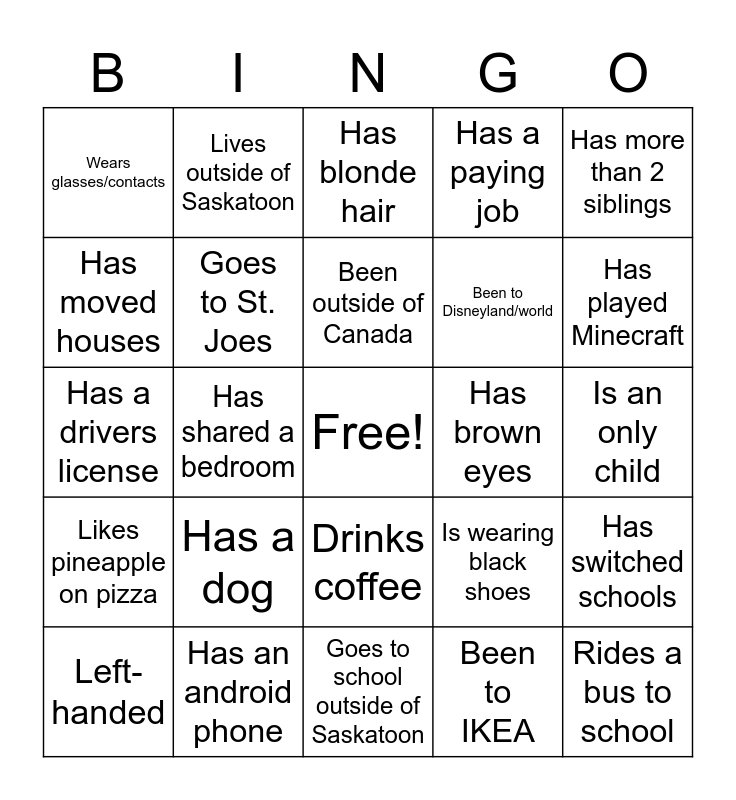 | B | I | N | G | O |
|---|---|---|---|---|
| Wears glasses/contacts | Lives outside of Saskatoon | Has blonde hair | Has a paying job | Has more than 2 siblings |
| Has moved houses | Goes to St. Joes | Been outside of Canada | Been to Disneyland/world | Has played Minecraft |
| Has a drivers license | Has shared a bedroom | Free! | Has brown eyes | Is an only child |
| Likes pineapple on pizza | Has a dog | Drinks coffee | Is wearing black shoes | Has switched schools |
| Left-handed | Has an android phone | Goes to school outside of Saskatoon | Been to IKEA | Rides a bus to school |